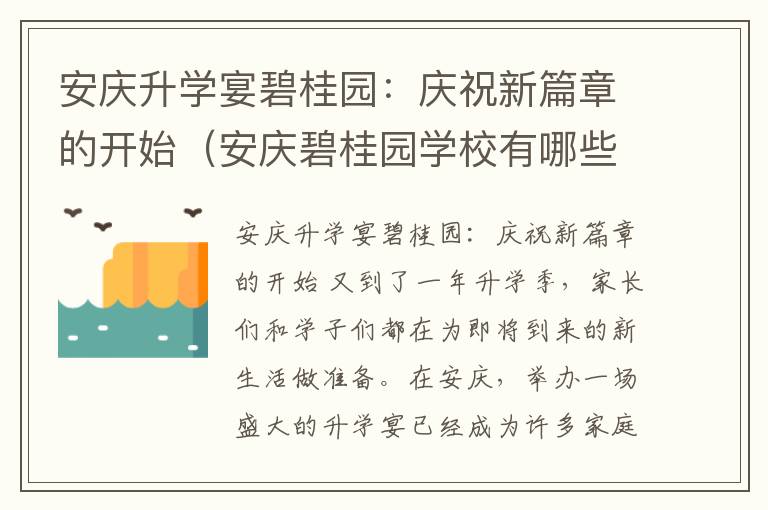 安庆升学宴碧桂园：庆祝新篇章的开始（安庆碧桂园学校有哪些

安庆升学宴碧桂园：庆祝新篇章的开始 又到了一年升学季，家长们和学子们都在为即将到来的新生活做准备。在安庆，举办一场盛大的升学宴已经成为许多家庭